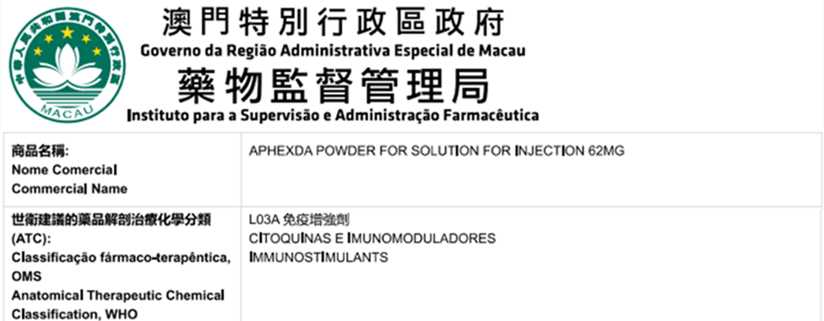 中華人民共和國澳門特別行政區
MACAU

澳門特別行政區政府
Governo da Região Administrativa Especial de Macau
藥物監督管理局
Instituto para a Supervisão e Administração Farmacêutica

| 商品名稱: Nome Comercial Commercial Name | APHEXDA POWDER FOR SOLUTION FOR INJECTION 62MG |
|---|---|
| 世衛建議的藥品解剖治療化學分類 (ATC): Classificação fármaco-terapêntica, OMS Anatomical Therapeutic Chemical Classification, WHO | L03A 免疫增強劑 CITOQUINAS E IMUNOMODULADORES IMMUNOSTIMULANTS |